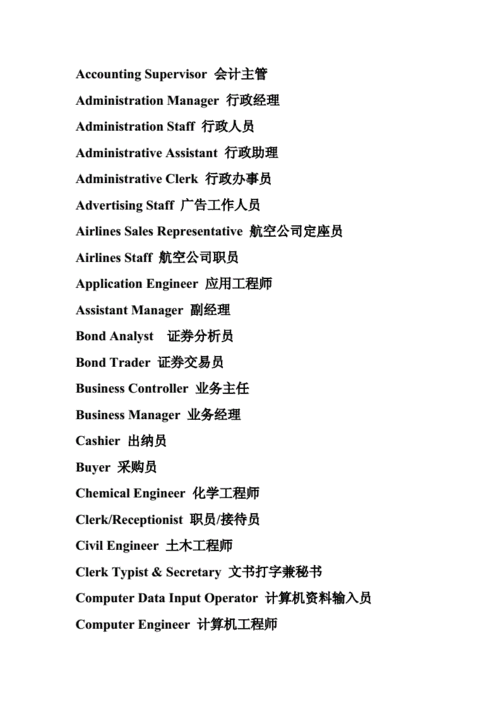 Accounting Supervisor 会计主管

Administration Manager 行政经理

Administration Staff 行政人员

Administrative Assistant 行政助理

Administrative Clerk 行政办事员

Advertising Staff 广告工作人员

Airlines Sales Representative 航空公司定座员

Airlines Staff 航空公司职员

Application Engineer 应用工程师

Assistant Manager 副经理

Bond Analyst 证券分析员

Bond Trader 证券交易员

Business Controller 业务主任

Business Manager 业务经理

Cashier 出纳员

Buyer 采购员

Chemical Engineer 化学工程师

Clerk/Receptionist 职员/接待员

Civil Engineer 土木工程师

Clerk Typist & Secretary 文书打字兼秘书

Computer Data Input Operator 计算机资料输入员

Computer Engineer 计算机工程师